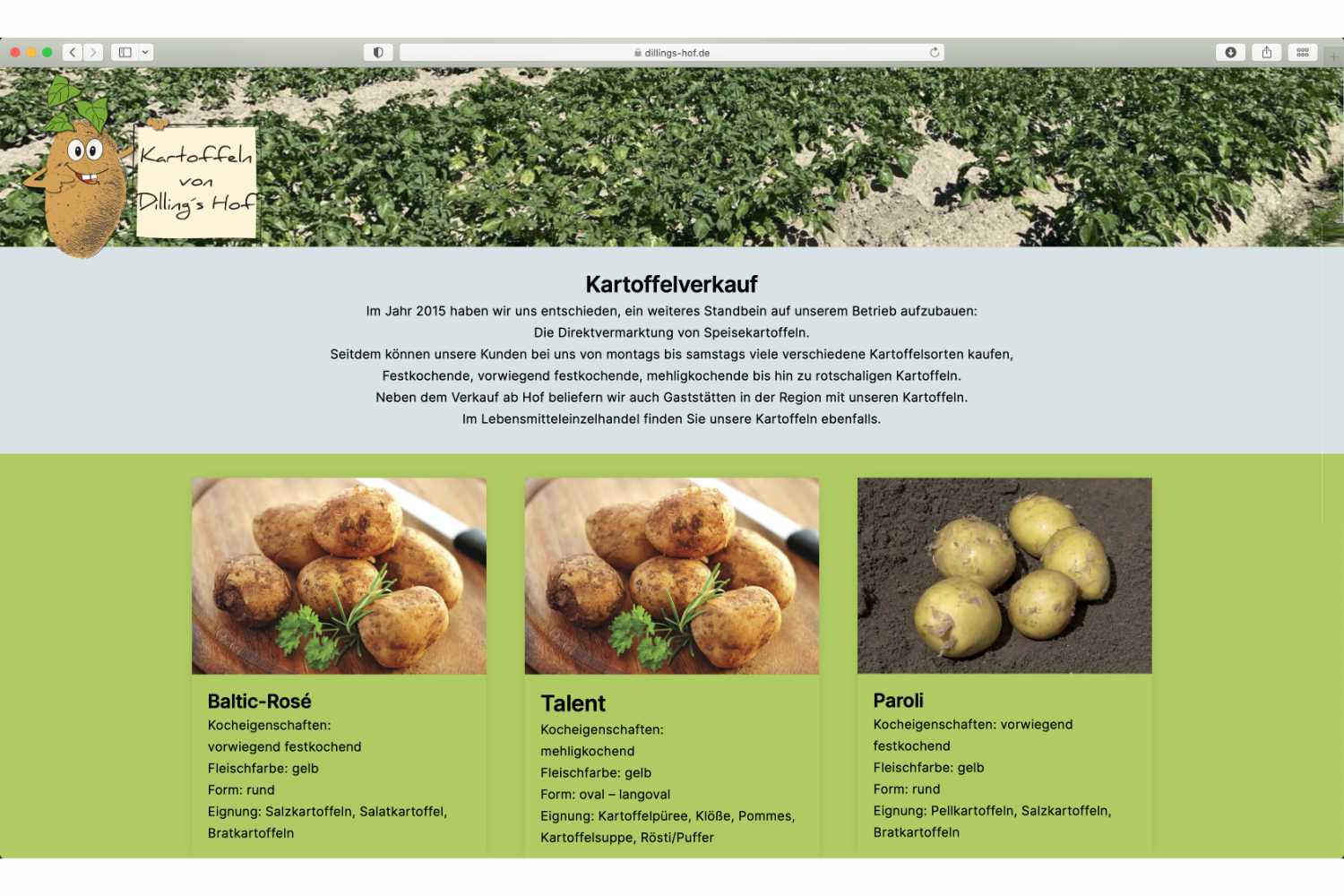 dillings-hof.de

Kartoffeln von Dilling's Hof

Kartoffelverkauf

Im Jahr 2015 haben wir uns entschieden, ein weiteres Standbein auf unserem Betrieb aufzubauen:
Die Direktvermarktung von Speisekartoffeln.
Seitdem können unsere Kunden bei uns von montags bis samstags viele verschiedene Kartoffelsorten kaufen,
Festkochende, vorwiegend festkochende, mehligkochende bis hin zu rotschaligen Kartoffeln.
Neben dem Verkauf ab Hof beliefern wir auch Gaststätten in der Region mit unseren Kartoffeln.
Im Lebensmitteleinzelhandel finden Sie unsere Kartoffeln ebenfalls.

Baltic-Rosé
Kocheigenschaften: vorwiegend festkochend
Fleischfarbe: gelb
Form: rund
Eignung: Salzkartoffeln, Salatkartoffel, Bratkartoffeln

Talent
Kocheigenschaften: mehligkochend
Fleischfarbe: gelb
Form: oval – langoval
Eignung: Kartoffelpüree, Klöße, Pommes, Kartoffelsuppe, Rösti/Puffer

Paroli
Kocheigenschaften: vorwiegend festkochend
Fleischfarbe: gelb
Form: rund
Eignung: Pellkartoffeln, Salzkartoffeln, Bratkartoffeln